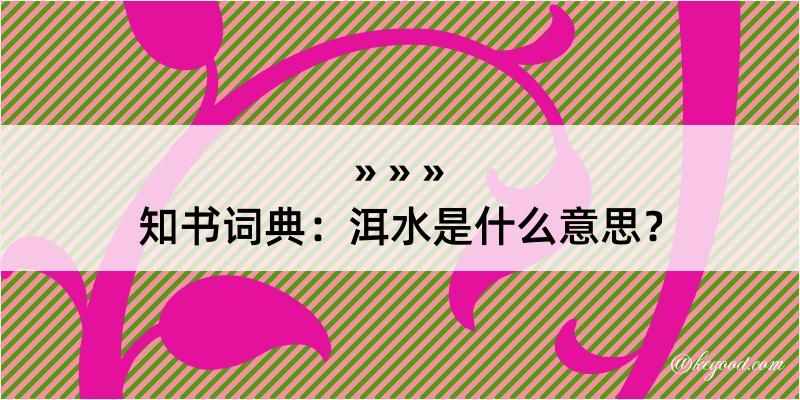 » » »
知书词典：洱水是什么意思？

@kegood.com